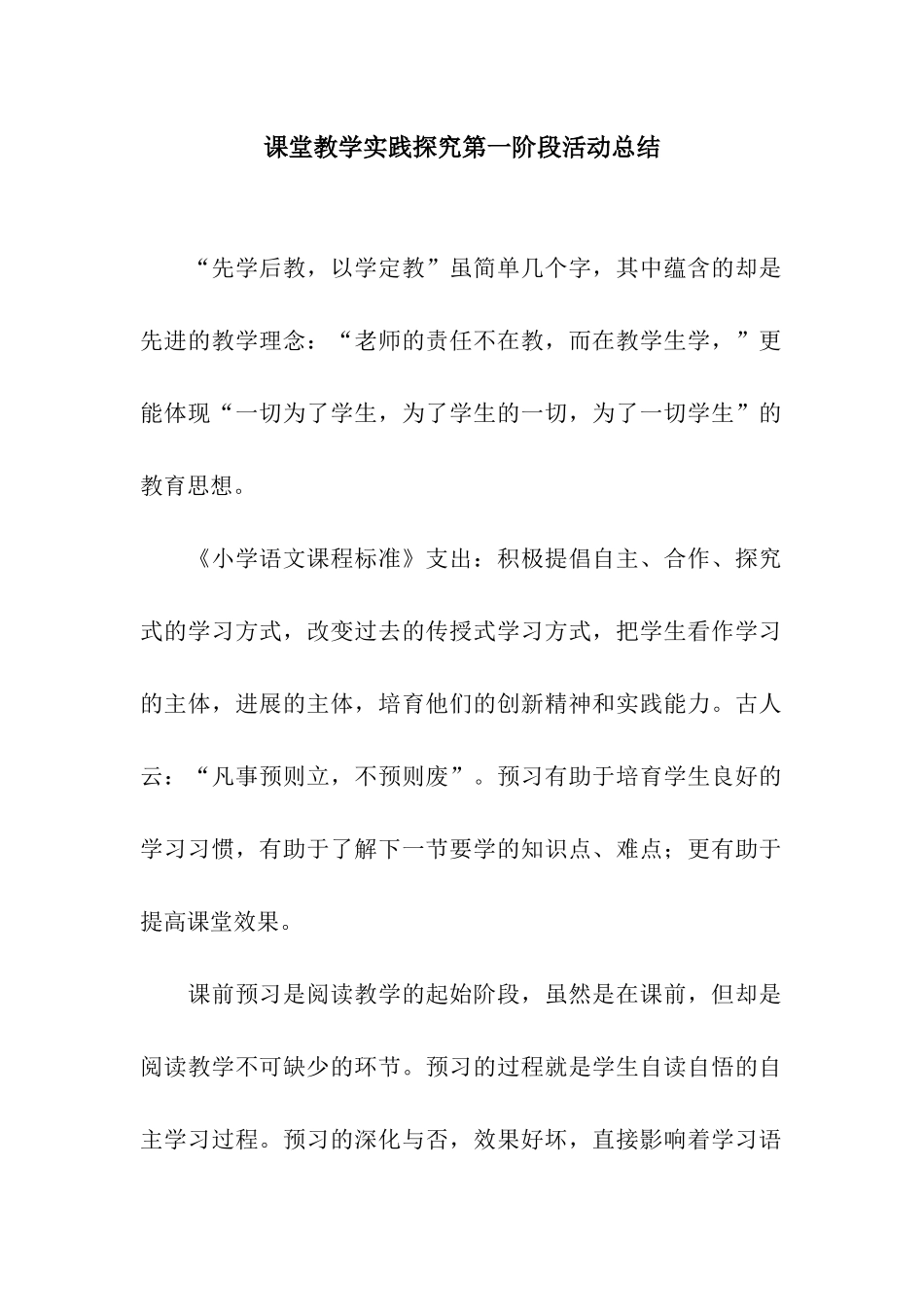 课堂教学实践探究第一阶段活动总结

“先学后教，以学定教”虽简单几个字，其中蕴含的却是先进的教学理念：“老师的责任不在教，而在教学生学，”更能体现“一切为了学生，为了学生的一切，为了一切学生”的教育思想。

《小学语文课程标准》支出：积极提倡自主、合作、探究式的学习方式，改变过去的传授式学习方式，把学生看作学习的主体，进展的主体，培育他们的创新精神和实践能力。古人云：“凡事预则立，不预则废”。预习有助于培育学生良好的学习习惯，有助于了解下一节要学的知识点、难点；更有助于提高课堂效果。

课前预习是阅读教学的起始阶段，虽然是在课前，但却是阅读教学不可缺少的环节。预习的过程就是学生自读自悟的自主学习过程。预习的深化与否，效果好坏，直接影响着学习语